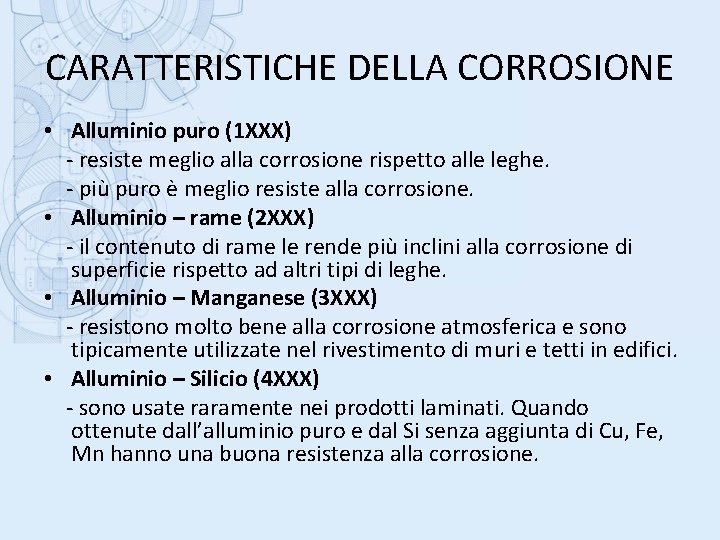 CARATTERISTICHE DELLA CORROSIONE

• Alluminio puro (1XXX)
- resiste meglio alla corrosione rispetto alle leghe.
- più puro è meglio resiste alla corrosione.
• Alluminio – rame (2XXX)
- il contenuto di rame le rende più inclini alla corrosione di superficie rispetto ad altri tipi di leghe.
• Alluminio – Manganese (3XXX)
- resistono molto bene alla corrosione atmosferica e sono tipicamente utilizzate nel rivestimento di muri e tetti in edifici.
• Alluminio – Silicio (4XXX)
- sono usate raramente nei prodotti laminati. Quando ottenute dall'alluminio puro e dal Si senza aggiunta di Cu, Fe, Mn hanno una buona resistenza alla corrosione.